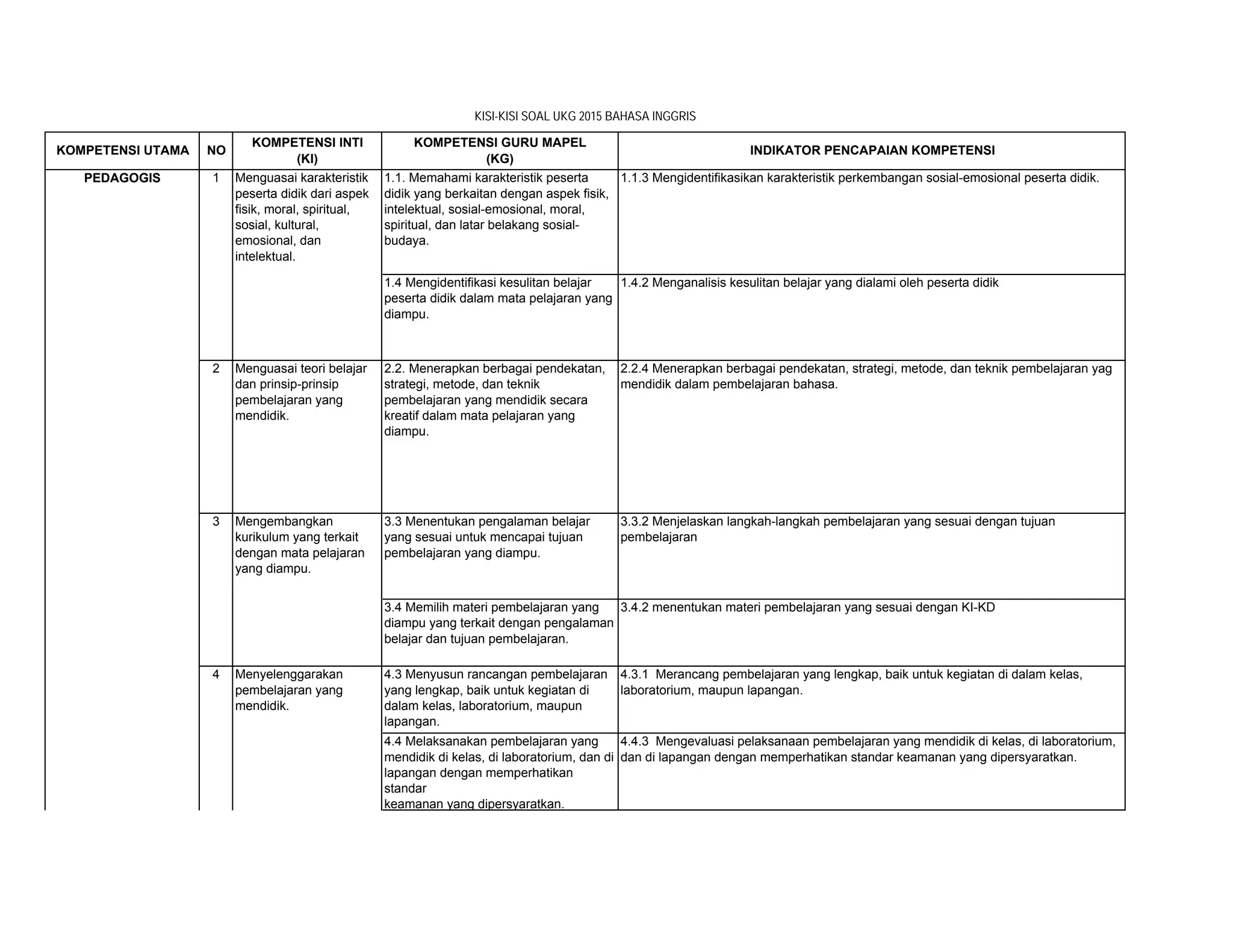 KISI-KISI SOAL UKG 2015 BAHASA INGGRIS

| KOMPETENSI UTAMA | NO | KOMPETENSI INTI (KI) | KOMPETENSI GURU MAPEL (KG) | INDIKATOR PENCAPAIAN KOMPETENSI |
|---|---|---|---|---|
| PEDAGOGIS | 1 | Menguasai karakteristik peserta didik dari aspek fisik, moral, spiritual, sosial, kultural, emosional, dan intelektual. | 1.1. Memahami karakteristik peserta didik yang berkaitan dengan aspek fisik, intelektual, sosial-emosional, moral, spiritual, dan latar belakang sosial-budaya. | 1.1.3 Mengidentifikasikan karakteristik perkembangan sosial-emosional peserta didik. |
| | | | 1.4 Mengidentifikasi kesulitan belajar peserta didik dalam mata pelajaran yang diampu. | 1.4.2 Menganalisis kesulitan belajar yang dialami oleh peserta didik |
| | 2 | Menguasai teori belajar dan prinsip-prinsip pembelajaran yang mendidik. | 2.2. Menerapkan berbagai pendekatan, strategi, metode, dan teknik pembelajaran yang mendidik secara kreatif dalam mata pelajaran yang diampu. | 2.2.4 Menerapkan berbagai pendekatan, strategi, metode, dan teknik pembelajaran yag mendidik dalam pembelajaran bahasa. |
| | 3 | Mengembangkan kurikulum yang terkait dengan mata pelajaran yang diampu. | 3.3 Menentukan pengalaman belajar yang sesuai untuk mencapai tujuan pembelajaran yang diampu. | 3.3.2 Menjelaskan langkah-langkah pembelajaran yang sesuai dengan tujuan pembelajaran |
| | | | 3.4 Memilih materi pembelajaran yang diampu yang terkait dengan pengalaman belajar dan tujuan pembelajaran. | 3.4.2 menentukan materi pembelajaran yang sesuai dengan KI-KD |
| | 4 | Menyelenggarakan pembelajaran yang mendidik. | 4.3 Menyusun rancangan pembelajaran yang lengkap, baik untuk kegiatan di dalam kelas, laboratorium, maupun lapangan. | 4.3.1 Merancang pembelajaran yang lengkap, baik untuk kegiatan di dalam kelas, laboratorium, maupun lapangan. |
| | | | 4.4 Melaksanakan pembelajaran yang mendidik di kelas, di laboratorium, dan di lapangan dengan memperhatikan standar keamanan yang dipersyaratkan. | 4.4.3 Mengevaluasi pelaksanaan pembelajaran yang mendidik di kelas, di laboratorium, dan di lapangan dengan memperhatikan standar keamanan yang dipersyaratkan. |